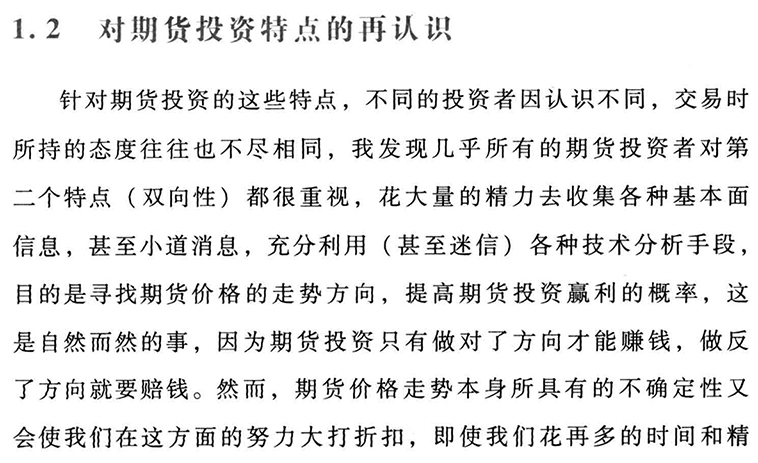 1.2 对期货投资特点的再认识

针对期货投资的这些特点，不同的投资者因认识不同，交易时所持的态度往往也不尽相同，我发现几乎所有的期货投资者对第二个特点（双向性）都很重视，花大量的精力去收集各种基本面信息，甚至小道消息，充分利用（甚至迷信）各种技术分析手段，目的是寻找期货价格的走势方向，提高期货投资赢利的概率，这是自然而然的事，因为期货投资只有做对了方向才能赚钱，做反了方向就要赔钱。然而，期货价格走势本身所具有的不确定性又会使我们在这方面的努力大打折扣，即使我们花再多的时间和精